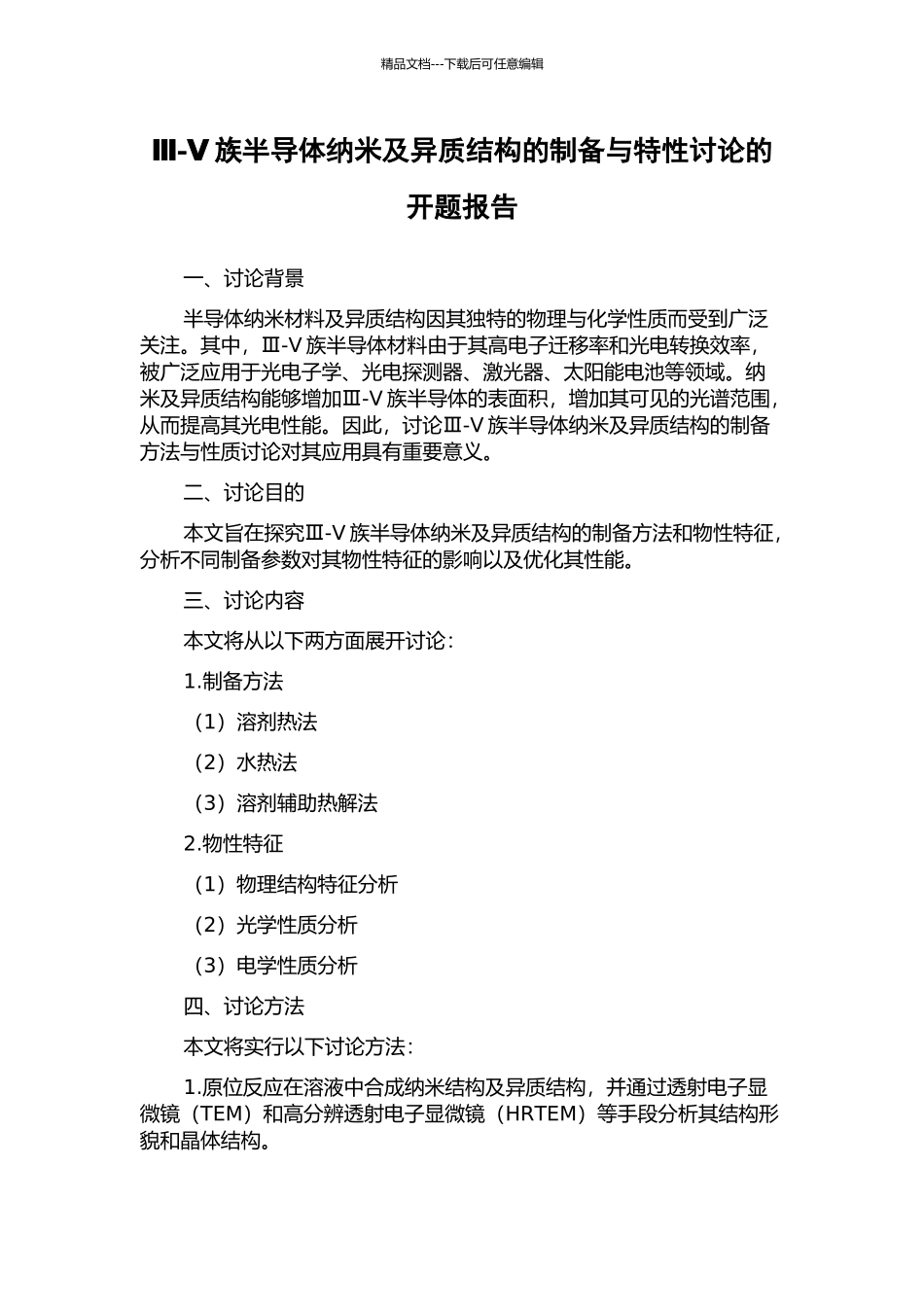 精品文档---下载后可任意编辑

Ⅲ-Ⅴ族半导体纳米及异质结构的制备与特性讨论的开题报告

一、讨论背景

半导体纳米材料及异质结构因其独特的物理与化学性质而受到广泛关注。其中，Ⅲ-Ⅴ族半导体材料由于其高电子迁移率和光电转换效率，被广泛应用于光电子学、光电探测器、激光器、太阳能电池等领域。纳米及异质结构能够增加Ⅲ-Ⅴ族半导体的表面积，增加其可见的光谱范围，从而提高其光电性能。因此，讨论Ⅲ-Ⅴ族半导体纳米及异质结构的制备方法与性质讨论对其应用具有重要意义。

二、讨论目的

本文旨在探究Ⅲ-Ⅴ族半导体纳米及异质结构的制备方法和物性特征，分析不同制备参数对其物性特征的影响以及优化其性能。

三、讨论内容

本文将从以下两方面展开讨论：

1.制备方法

（1）溶剂热法

（2）水热法

（3）溶剂辅助热解法

2.物性特征

（1）物理结构特征分析

（2）光学性质分析

（3）电学性质分析

四、讨论方法

本文将实行以下讨论方法：

1.原位反应在溶液中合成纳米结构及异质结构，并通过透射电子显微镜（TEM）和高分辨透射电子显微镜（HRTEM）等手段分析其结构形貌和晶体结构。